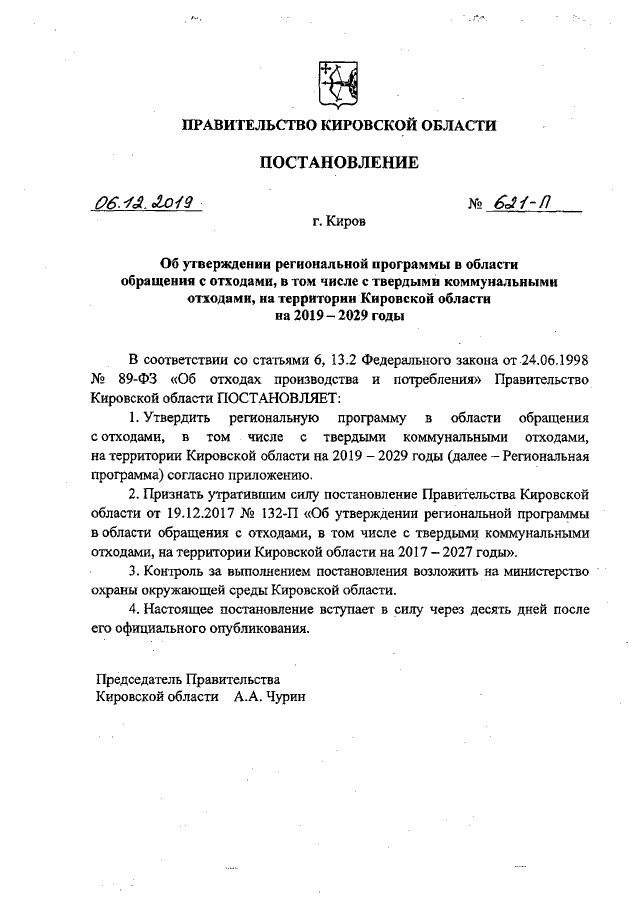 ПРАВИТЕЛЬСТВО КИРОВСКОЙ ОБЛАСТИ

ПОСТАНОВЛЕНИЕ

06.12.2019 № 621-П

г. Киров

Об утверждении региональной программы в области обращения с отходами, в том числе с твердыми коммунальными отходами, на территории Кировской области на 2019 – 2029 годы

В соответствии со статьями 6, 13.2 Федерального закона от 24.06.1998 № 89-ФЗ «Об отходах производства и потребления» Правительство Кировской области ПОСТАНОВЛЯЕТ:

1. Утвердить региональную программу в области обращения с отходами, в том числе с твердыми коммунальными отходами, на территории Кировской области на 2019 – 2029 годы (далее – Региональная программа) согласно приложению.

2. Признать утратившим силу постановление Правительства Кировской области от 19.12.2017 № 132-П «Об утверждении региональной программы в области обращения с отходами, в том числе с твердыми коммунальными отходами, на территории Кировской области на 2017 – 2027 годы».

3. Контроль за выполнением постановления возложить на министерство охраны окружающей среды Кировской области.

4. Настоящее постановление вступает в силу через десять дней после его официального опубликования.

Председатель Правительства
Кировской области А.А. Чурин